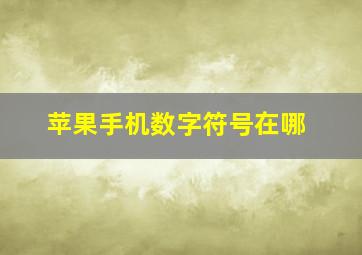 苹果手机数字符号在哪